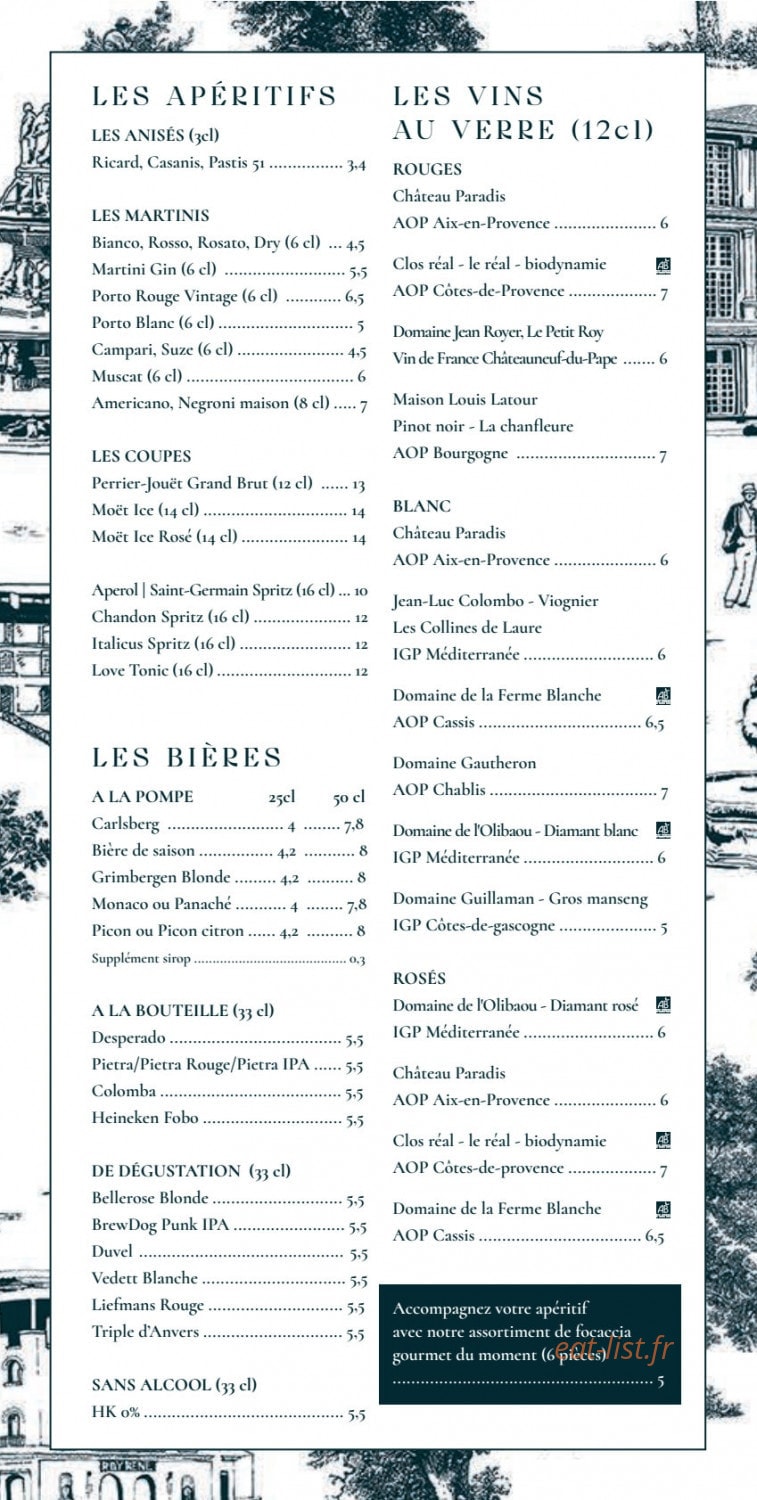 LES APÉRITIFS

LES ANISÉS (3cl)
Ricard, Casanis, Pastis 51 3,4

LES MARTINIS
Bianco, Rosso, Rosato, Dry (6 cl) 4,5
Martini Gin (6 cl) 5,5
Porto Rouge Vintage (6 cl) 6,5
Porto Blanc (6 cl) 5
Campari, Suze (6 cl) 4,5
Muscat (6 cl) 6
Americano, Negroni maison (8 cl) 7

LES COUPES
Perrier-Jouët Grand Brut (12 cl) 13
Moët Ice (14 cl) 14
Moët Ice Rosé (14 cl) 14

Aperol | Saint-Germain Spritz (16 cl) 10
Chandon Spritz (16 cl) 12
Italicus Spritz (16 cl) 12
Love Tonic (16 cl) 12

LES BIÈRES

A LA POMPE 25cl 50 cl
Carlsberg 4 7,8
Bière de saison 4,2 8
Grimbergen Blonde 4,2 8
Monaco ou Panaché 4 7,8
Picon ou Picon citron 4,2 8
Supplément sirop 0,3

A LA BOUTEILLE (33 cl)
Desperado 5,5
Pietra/Pietra Rouge/Pietra IPA 5,5
Colomba 5,5
Heineken Fobo 5,5

DE DÉGUSTATION (33 cl)
Bellerose Blonde 5,5
BrewDog Punk IPA 5,5
Duvel 5,5
Vedett Blanche 5,5
Liefmans Rouge 5,5
Triple d'Anvers 5,5

SANS ALCOOL (33 cl)
HK 0% 5,5

LES VINS AU VERRE (12cl)

ROUGES
Château Paradis
AOP Aix-en-Provence 6

Clos réal - le réal - biodynamie
AOP Côtes-de-Provence 7

Domaine Jean Royer, Le Petit Roy
Vin de France Châteauneuf-du-Pape 6

Maison Louis Latour
Pinot noir - La chanfleure
AOP Bourgogne 7

BLANC
Château Paradis
AOP Aix-en-Provence 6

Jean-Luc Colombo - Viognier
Les Collines de Laure
IGP Méditerranée 6

Domaine de la Ferme Blanche
AOP Cassis 6,5

Domaine Gautheron
AOP Chablis 7

Domaine de l'Olibaou - Diamant blanc
IGP Méditerranée 6

Domaine Guillaman - Gros manseng
IGP Côtes-de-gascogne 5

ROSÉS
Domaine de l'Olibaou - Diamant rosé
IGP Méditerranée 6

Château Paradis
AOP Aix-en-Provence 6

Clos réal - le réal - biodynamie
AOP Côtes-de-provence 7

Domaine de la Ferme Blanche
AOP Cassis 6,5

Accompagnez votre apéritif avec notre assortiment de focaccia gourmet du moment (6 pièces)
5

eat-list.fr